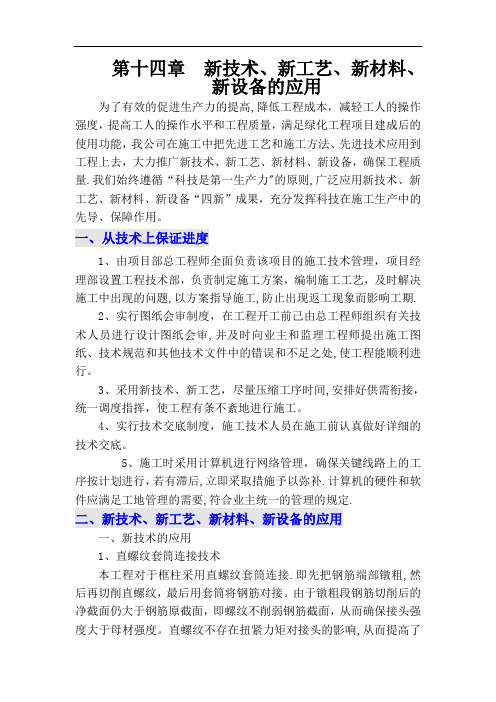 第十四章　新技术、新工艺、新材料、新设备的应用

为了有效的促进生产力的提高,降低工程成本，减轻工人的操作强度，提高工人的操作水平和工程质量，满足绿化工程项目建成后的使用功能，我公司在施工中把先进工艺和施工方法、先进技术应用到工程上去，大力推广新技术、新工艺、新材料、新设备，确保工程质量.我们始终遵循“科技是第一生产力”的原则,广泛应用新技术、新工艺、新材料、新设备“四新”成果，充分发挥科技在施工生产中的先导、保障作用。

一、从技术上保证进度

1、由项目部总工程师全面负责该项目的施工技术管理，项目经理部设置工程技术部，负责制定施工方案，编制施工工艺，及时解决施工中出现的问题,以方案指导施工,防止出现返工现象而影响工期.

2、实行图纸会审制度，在工程开工前已由总工程师组织有关技术人员进行设计图纸会审,并及时向业主和监理工程师提出施工图纸、技术规范和其他技术文件中的错误和不足之处,使工程能顺利进行。

3、采用新技术、新工艺，尽量压缩工序时间,安排好供需衔接，统一调度指挥，使工程有条不紊地进行施工。

4、实行技术交底制度，施工技术人员在施工前认真做好详细的技术交底。

5、施工时采用计算机进行网络管理，确保关键线路上的工序按计划进行，若有滞后,立即采取措施予以弥补.计算机的硬件和软件应满足工地管理的需要,符合业主统一的管理的规定.

二、新技术、新工艺、新材料、新设备的应用

一、新技术的应用

1、直螺纹套筒连接技术

本工程对于框柱采用直螺纹套筒连接.即先把钢筋端部镦粗,然后再切削直螺纹，最后用套筒将钢筋对接。由于镦粗段钢筋切削后的净截面仍大于钢筋原截面，即螺纹不削弱钢筋截面，从而确保接头强度大于母材强度。直螺纹不存在扭紧力矩对接头的影响,从而提高了